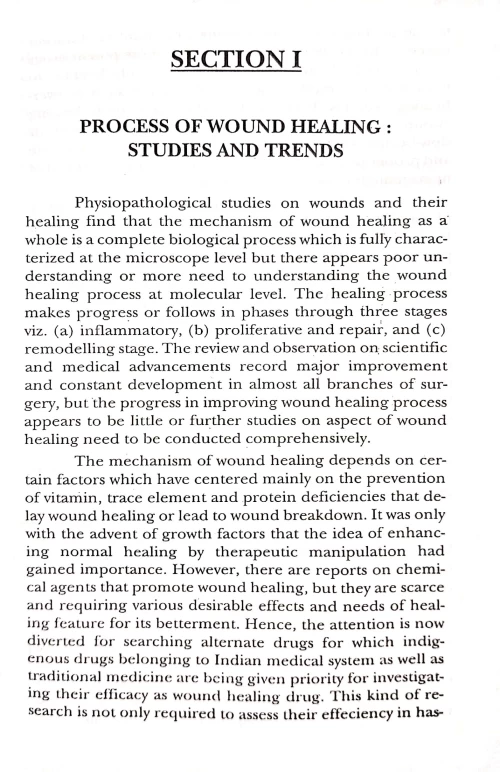 SECTION I

PROCESS OF WOUND HEALING : STUDIES AND TRENDS

Physiopathological studies on wounds and their healing find that the mechanism of wound healing as a whole is a complete biological process which is fully characterized at the microscope level but there appears poor understanding or more need to understanding the wound healing process at molecular level. The healing process makes progress or follows in phases through three stages viz. (a) inflammatory, (b) proliferative and repair, and (c) remodelling stage. The review and observation on scientific and medical advancements record major improvement and constant development in almost all branches of surgery, but the progress in improving wound healing process appears to be little or further studies on aspect of wound healing need to be conducted comprehensively.

The mechanism of wound healing depends on certain factors which have centered mainly on the prevention of vitamin, trace element and protein deficiencies that delay wound healing or lead to wound breakdown. It was only with the advent of growth factors that the idea of enhancing normal healing by therapeutic manipulation had gained importance. However, there are reports on chemical agents that promote wound healing, but they are scarce and requiring various desirable effects and needs of healing feature for its betterment. Hence, the attention is now diverted for searching alternate drugs for which indigenous drugs belonging to Indian medical system as well as traditional medicine are being given priority for investigating their efficacy as wound healing drug. This kind of research is not only required to assess their effeciency in has-